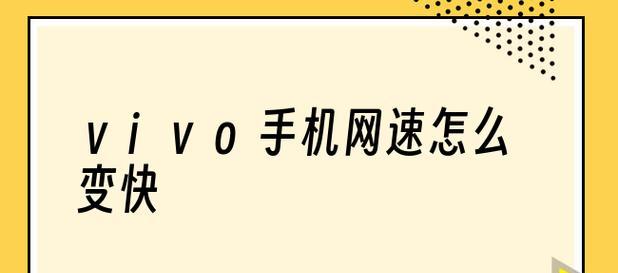 vivo手机网速怎么变快